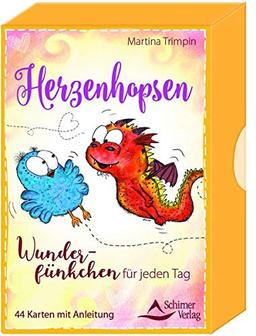 Martina Trimpin

Herzenhopsen

Wunderfünkchen für jeden Tag

44 Karten mit Anleitung

Schirner Verlag